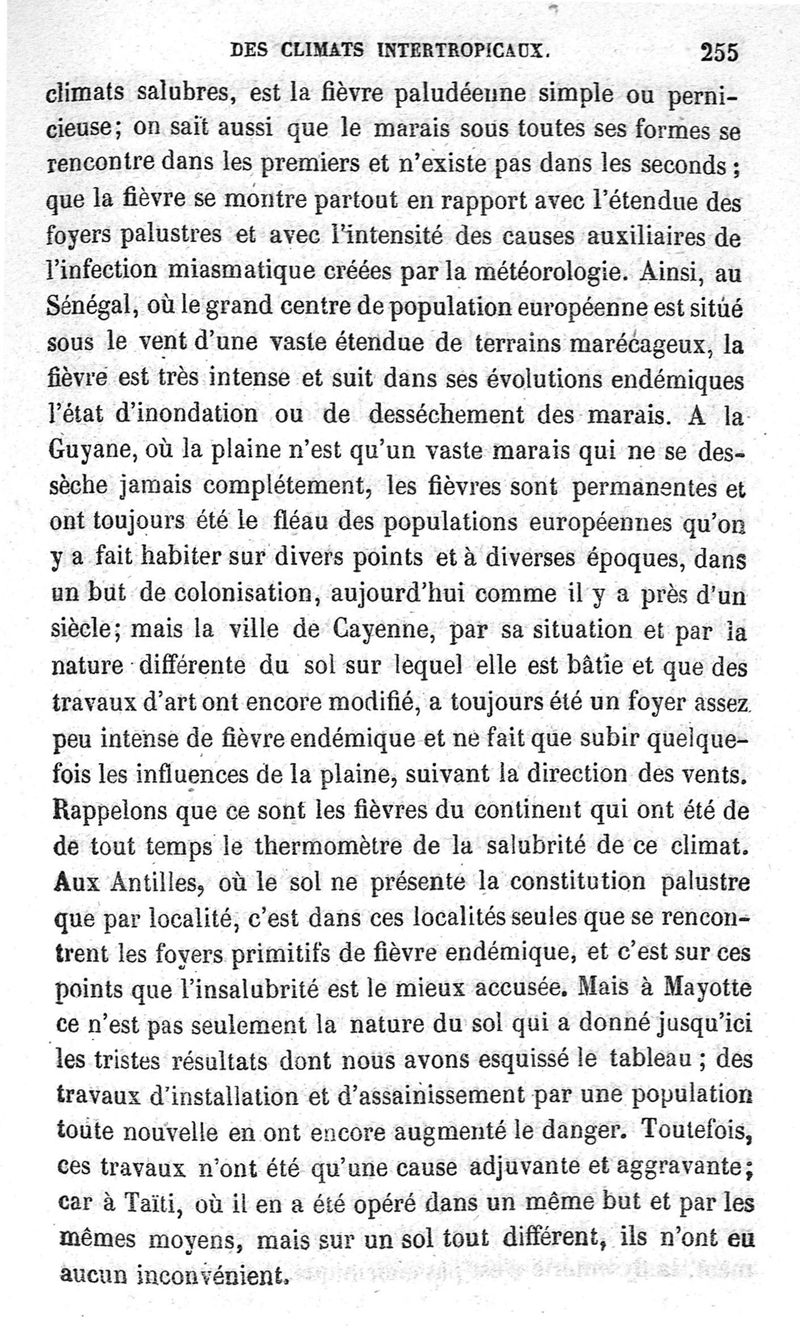 DES CLIMATS INTERTROPICAUX. 255

climats salubres, est la fièvre paludéenne simple ou pernicieuse; on sait aussi que le marais sous toutes ses formes se rencontre dans les premiers et n'existe pas dans les seconds; que la fièvre se montre partout en rapport avec l'étendue des foyers palustres et avec l'intensité des causes auxiliaires de l'infection miasmatique créées par la météorologie. Ainsi, au Sénégal, où le grand centre de population européenne est situé sous le vent d'une vaste étendue de terrains marécageux, la fièvre est très intense et suit dans ses évolutions endémiques l'état d'inondation ou de desséchement des marais. A la Guyane, où la plaine n'est qu'un vaste marais qui ne se dessèche jamais complétement, les fièvres sont permanentes et ont toujours été le fléau des populations européennes qu'on y a fait habiter sur divers points et à diverses époques, dans un but de colonisation, aujourd'hui comme il y a près d'un siècle; mais la ville de Cayenne, par sa situation et par la nature différente du sol sur lequel elle est bâtie et que des travaux d'art ont encore modifié, a toujours été un foyer assez peu intense de fièvre endémique et ne fait que subir quelquefois les influences de la plaine, suivant la direction des vents. Rappelons que ce sont les fièvres du continent qui ont été de de tout temps le thermomètre de la salubrité de ce climat. Aux Antilles, où le sol ne présente la constitution palustre que par localité, c'est dans ces localités seules que se rencontrent les foyers primitifs de fièvre endémique, et c'est sur ces points que l'insalubrité est le mieux accusée. Mais à Mayotte ce n'est pas seulement la nature du sol qui a donné jusqu'ici les tristes résultats dont nous avons esquissé le tableau; des travaux d'installation et d'assainissement par une population toute nouvelle en ont encore augmenté le danger. Toutefois, ces travaux n'ont été qu'une cause adjuvante et aggravante; car à Taïti, où il en a été opéré dans un même but et par les mêmes moyens, mais sur un sol tout différent, ils n'ont eu aucun inconvénient.